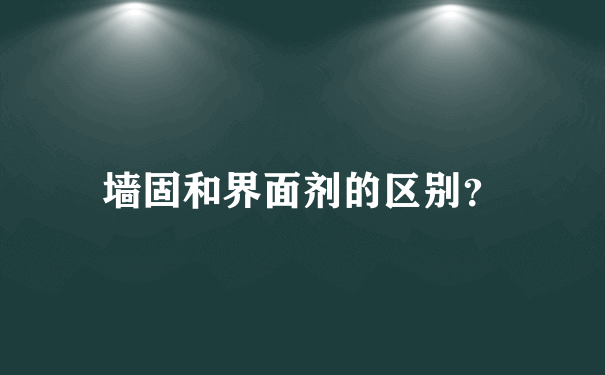 墙固和界面剂的区别?